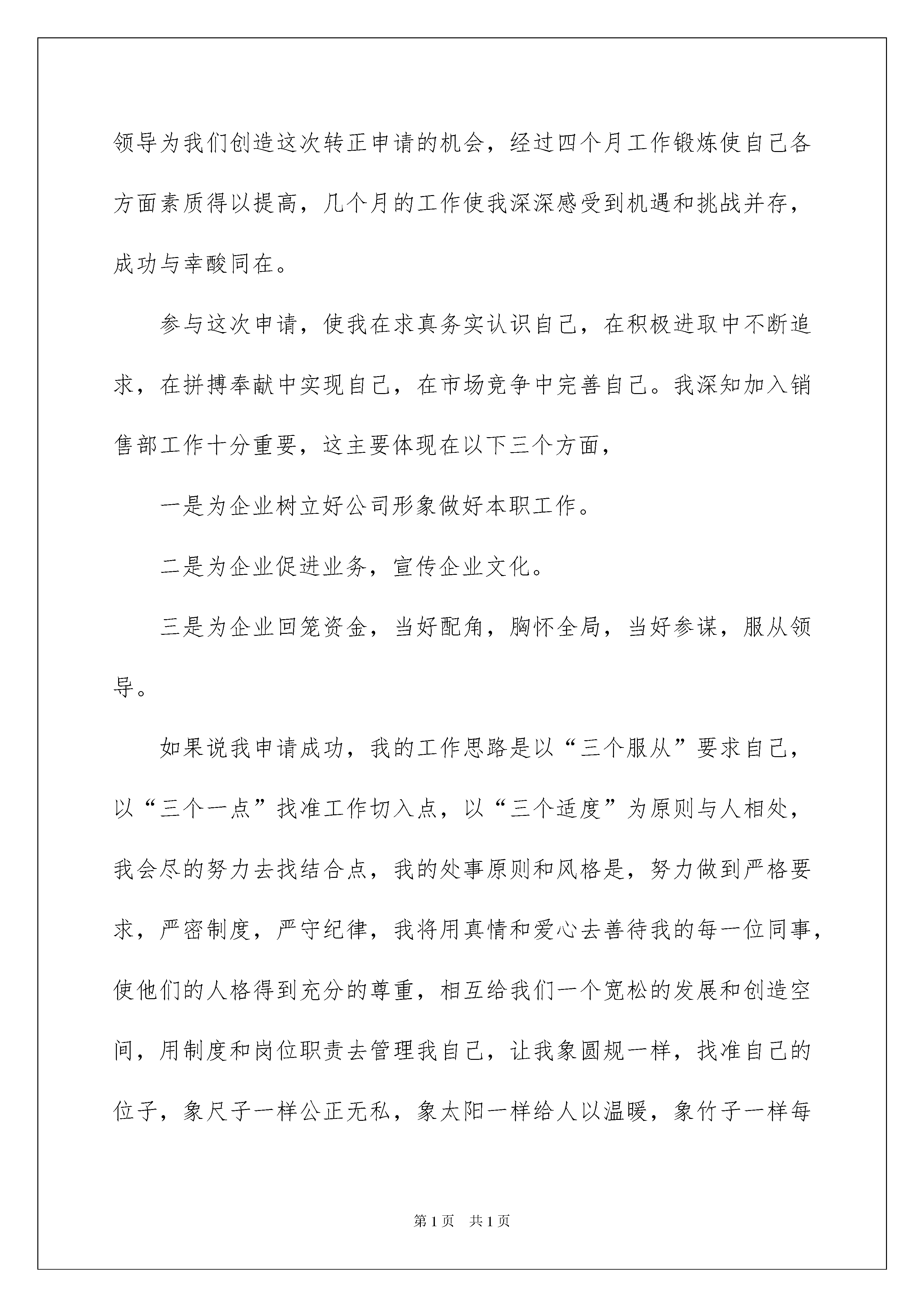 领导为我们创造这次转正申请的机会，经过四个月工作锻炼使自己各方面素质得以提高，几个月的工作使我深深感受到机遇和挑战并存，成功与幸酸同在。

参与这次申请，使我在求真务实认识自己，在积极进取中不断追求，在拼搏奉献中实现自己，在市场竞争中完善自己。我深知加入销售部工作十分重要，这主要体现在以下三个方面，

一是为企业树立好公司形象做好本职工作。

二是为企业促进业务，宣传企业文化。

三是为企业回笼资金，当好配角，胸怀全局，当好参谋，服从领导。

如果说我申请成功，我的工作思路是以“三个服从”要求自己，以“三个一点”找准工作切入点，以“三个适度”为原则与人相处，我会尽的努力去找结合点，我的处事原则和风格是，努力做到严格要求，严密制度，严守纪律，我将用真情和爱心去善待我的每一位同事，使他们的人格得到充分的尊重，相互给我们一个宽松的发展和创造空间，用制度和岗位职责去管理我自己，让我象圆规一样，找准自己的位子，象尺子一样公正无私，象太阳一样给人以温暖，象竹子一样每

第1页　共1页